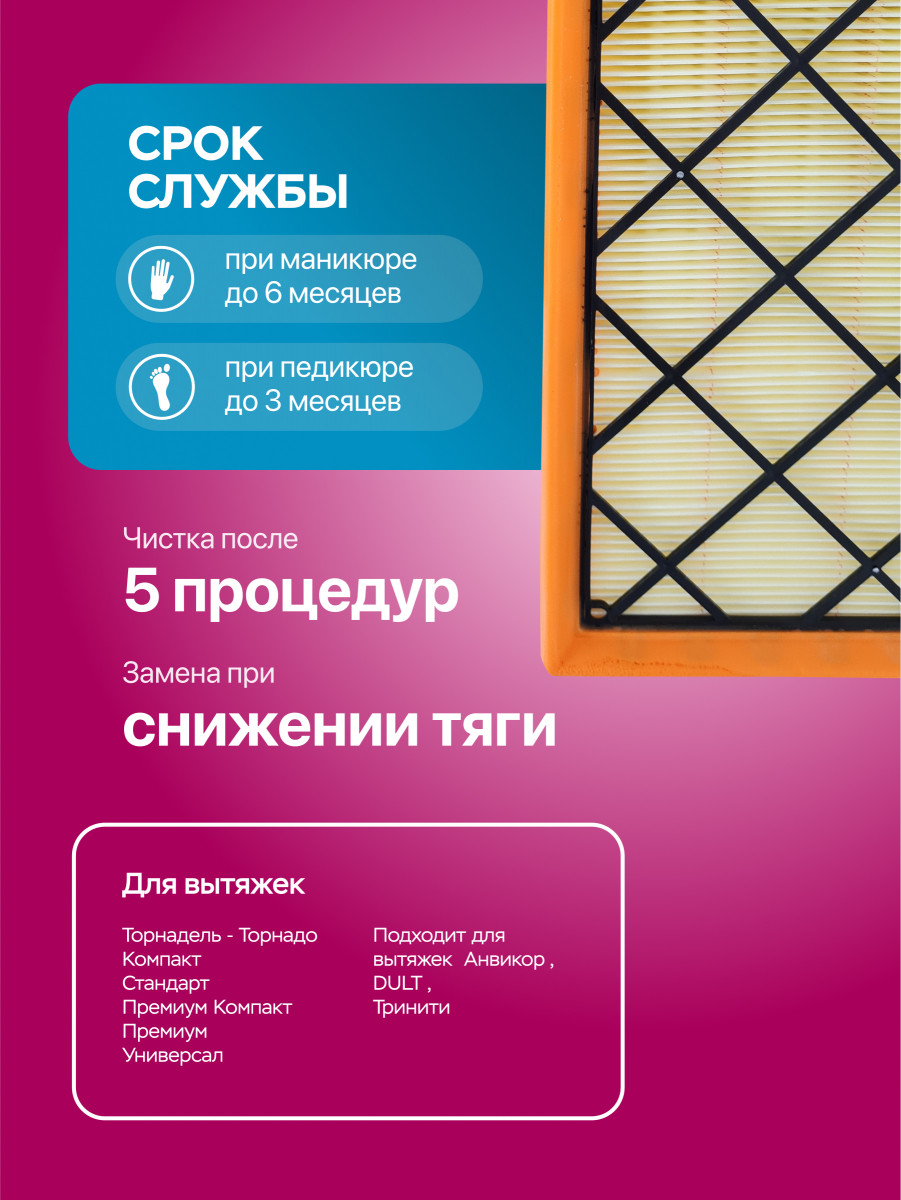 СРОК
СЛУЖБЫ

при маникюре
до 6 месяцев

при педикюре
до 3 месяцев

Чистка после

5 процедур

Замена при

снижении тяги

Для вытяжек

Торнадель - Торнадо
Компакт
Стандарт
Премиум Компакт
Премиум
Универсал

Подходит для вытяжек Анвикор , DULT , Тринити